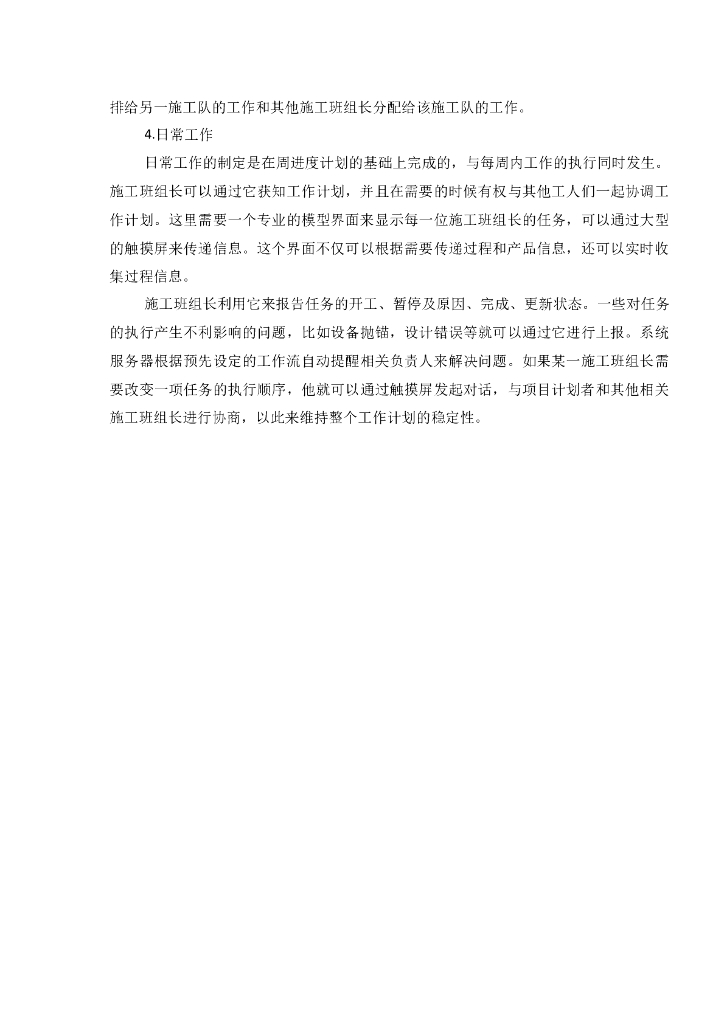 排给另一施工队的工作和其他施工班组长分配给该施工队的工作。

4.日常工作

日常工作的制定是在周进度计划的基础上完成的，与每周内工作的执行同时发生。施工班组长可以通过它获知工作计划，并且在需要的时候有权与其他工人们一起协调工作计划。这里需要一个专业的模型界面来显示每一位施工班组长的任务，可以通过大型的触摸屏来传递信息。这个界面不仅可以根据需要传递过程和产品信息，还可以实时收集过程信息。

施工班组长利用它来报告任务的开工、暂停及原因、完成、更新状态。一些对任务的执行产生不利影响的问题，比如设备抛锚，设计错误等就可以通过它进行上报。系统服务器根据预先设定的工作流自动提醒相关负责人来解决问题。如果某一施工班组长需要改变一项任务的执行顺序，他就可以通过触摸屏发起对话，与项目计划者和其他相关施工班组长进行协商，以此来维持整个工作计划的稳定性。